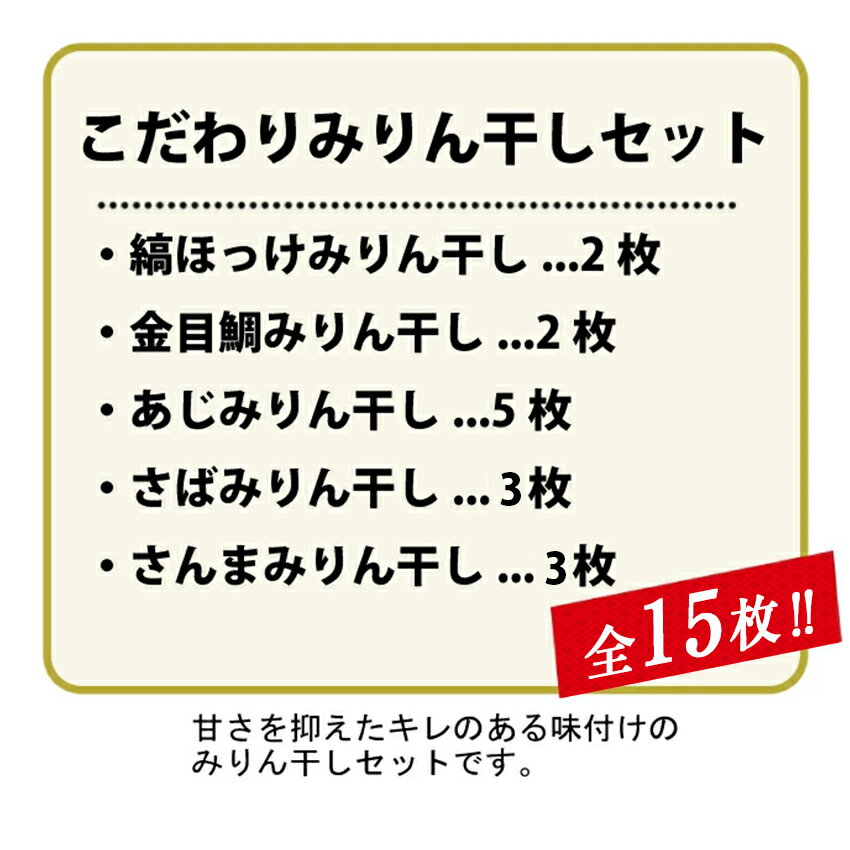 こだわりみりん干しセット

・縞ほっけみりん干し ...2 枚

・金目鯛みりん干し ...2 枚

・あじみりん干し ...5 枚

・さばみりん干し ... 3枚

・さんまみりん干し ... 3枚

全15枚!!

甘さを抑えたキレのある味付けのみりん干しセットです。